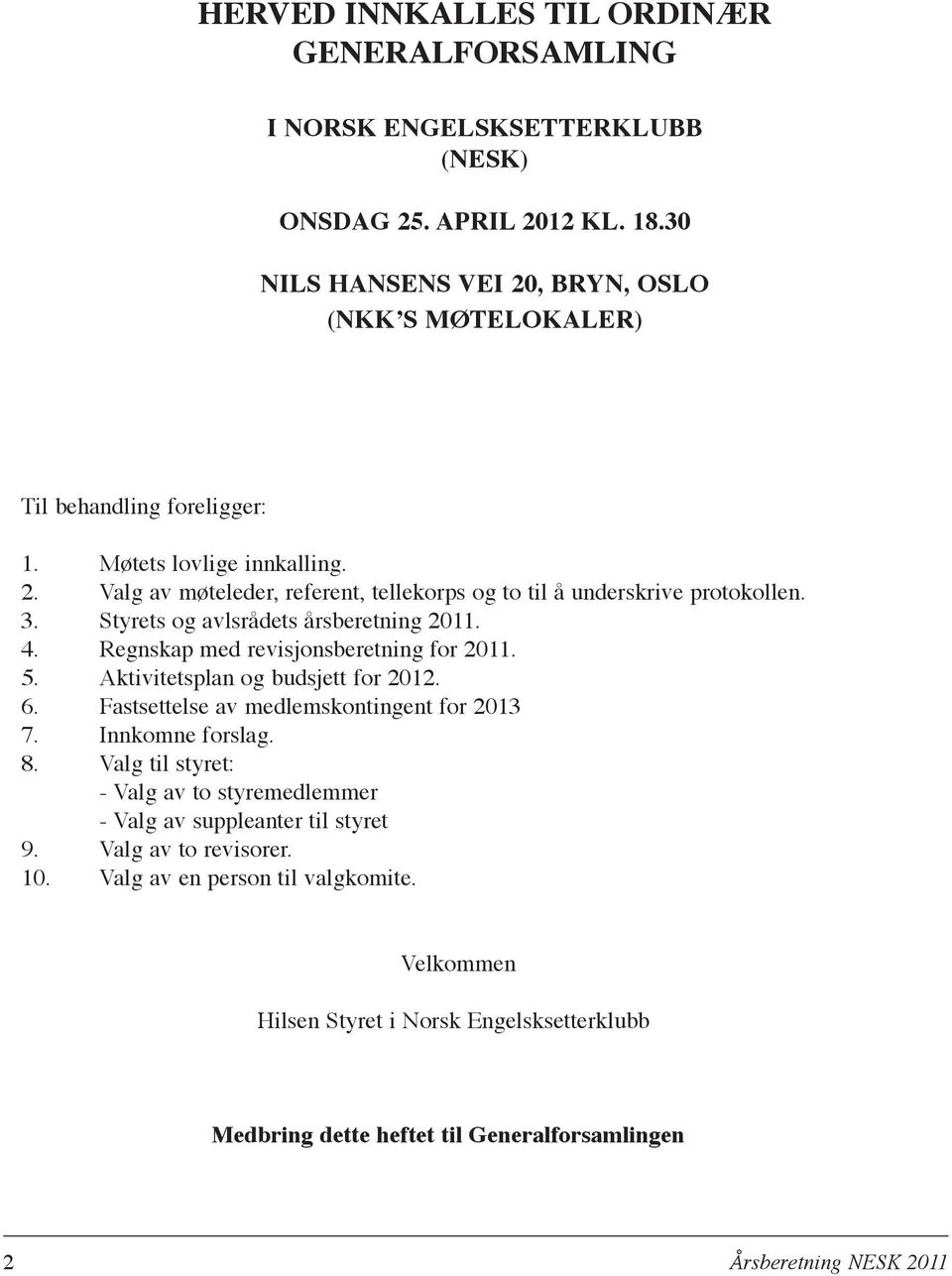 HERVED INNKALLES TIL ORDINÆR GENERALFORSAMLING

I NORSK ENGELSKSETTERKLUBB (NESK)

ONSDAG 25. APRIL 2012 KL. 18.30

NILS HANSENS VEI 20, BRYN, OSLO (NKK'S MØTELOKALER)

Til behandling foreligger:

1. Møtets lovlige innkalling.
2. Valg av møteleder, referent, tellekorps og to til å underskrive protokollen.
3. Styrets og avlsrådets årsberetning 2011.
4. Regnskap med revisjonsberetning for 2011.
5. Aktivitetsplan og budsjett for 2012.
6. Fastsettelse av medlemskontingent for 2013
7. Innkomne forslag.
8. Valg til styret:
- Valg av to styremedlemmer
- Valg av suppleanter til styret
9. Valg av to revisorer.
10. Valg av en person til valgkomite.

Velkommen

Hilsen Styret i Norsk Engelsksetterklubb

Medbring dette heftet til Generalforsamlingen

2

Årsberetning NESK 2011